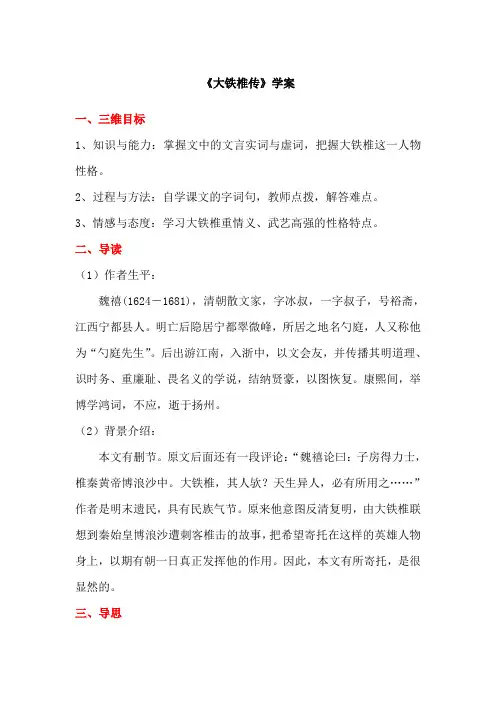 《大铁椎传》学案

一、三维目标

1、知识与能力：掌握文中的文言实词与虚词，把握大铁椎这一人物性格。

2、过程与方法：自学课文的字词句，教师点拨，解答难点。

3、情感与态度：学习大铁椎重情义、武艺高强的性格特点。

二、导读

（1）作者生平：

魏禧(1624－1681)，清朝散文家，字冰叔，一字叔子，号裕斋，江西宁都县人。明亡后隐居宁都翠微峰，所居之地名勺庭，人又称他为“勺庭先生”。后出游江南，入浙中，以文会友，并传播其明道理、识时务、重廉耻、畏名义的学说，结纳贤豪，以图恢复。康熙间，举博学鸿词，不应，逝于扬州。

（2）背景介绍：

本文有删节。原文后面还有一段评论：“魏禧论曰：子房得力士，椎秦黄帝博浪沙中。大铁椎，其人欤？天生异人，必有所用之……”作者是明末遗民，具有民族气节。原来他意图反清复明，由大铁椎联想到秦始皇博浪沙遭刺客椎击的故事，把希望寄托在这样的英雄人物身上，以期有朝一日真正发挥他的作用。因此，本文有所寄托，是很显然的。

三、导思